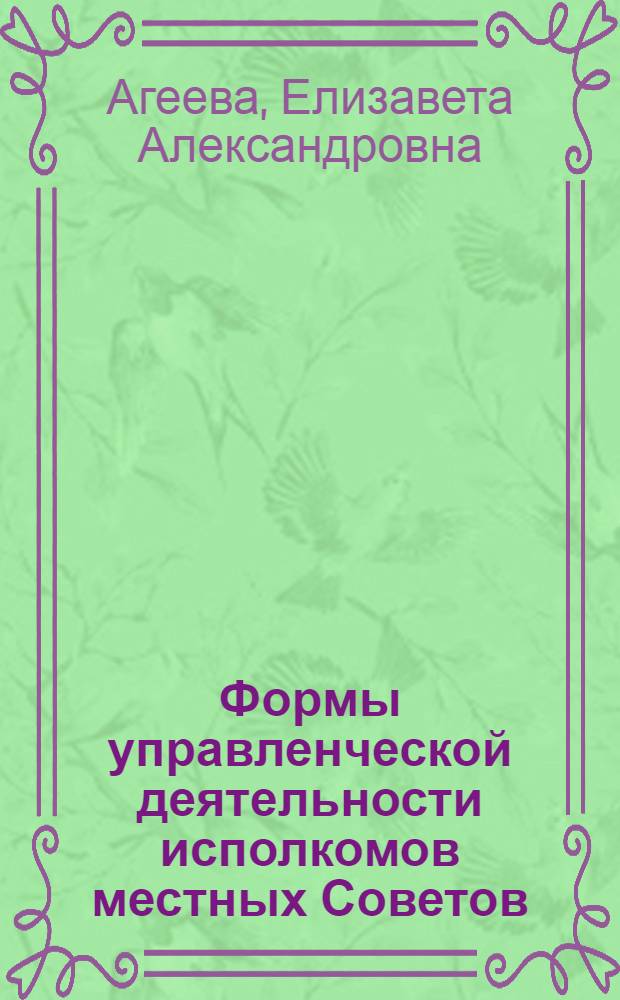 Агеева, Елизавета Александровна

Формы управленческой деятельности исполкомов местных Советов